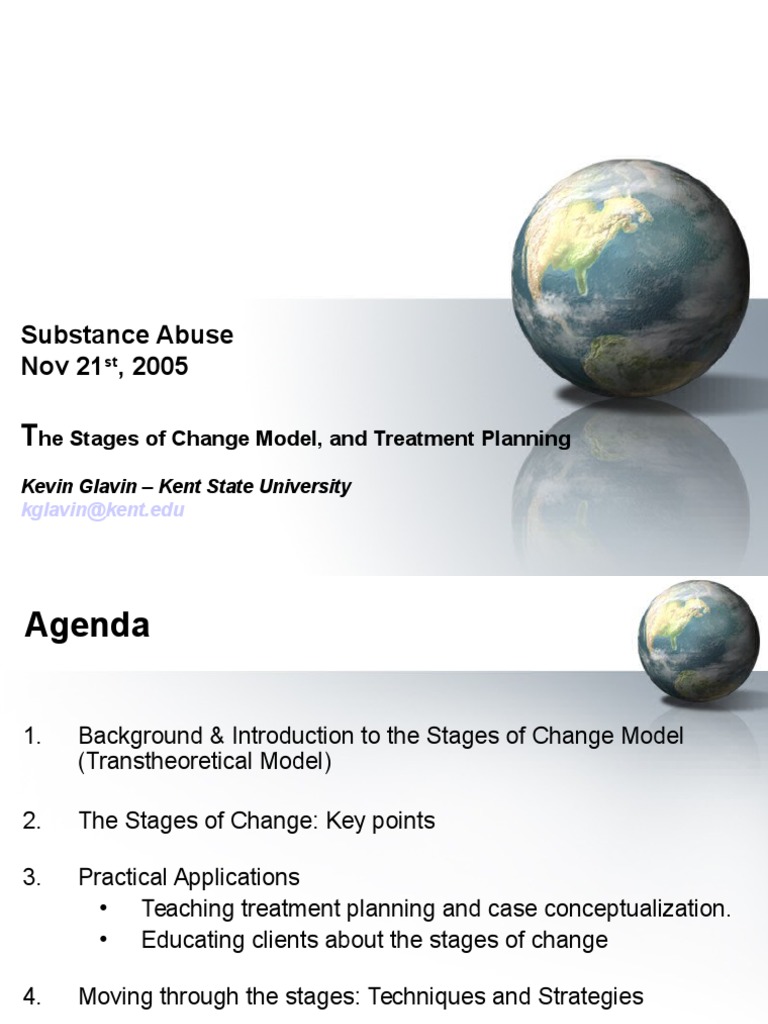 Substance Abuse
Nov 21$^{st}$, 2005

The Stages of Change Model, and Treatment Planning

Kevin Glavin – Kent State University
kglavin@kent.edu

Agenda

1. Background & Introduction to the Stages of Change Model (Transtheoretical Model)

2. The Stages of Change: Key points

3. Practical Applications
• Teaching treatment planning and case conceptualization.
• Educating clients about the stages of change

4. Moving through the stages: Techniques and Strategies